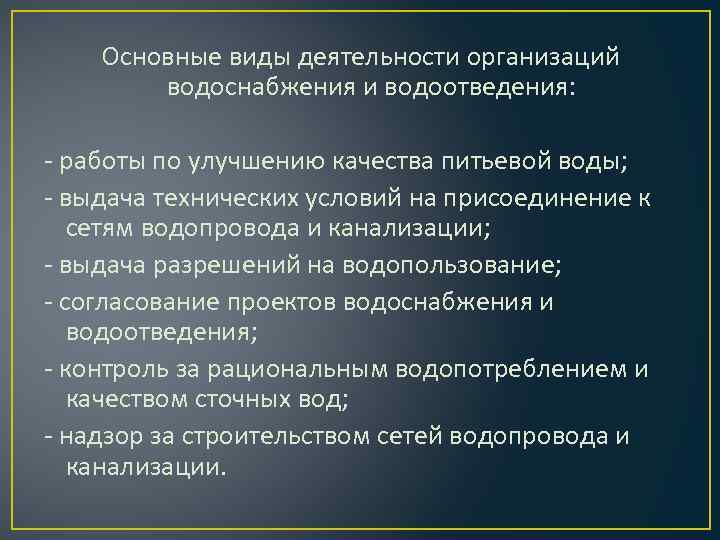 Основные виды деятельности организаций водоснабжения и водоотведения:

- работы по улучшению качества питьевой воды;

- выдача технических условий на присоединение к сетям водопровода и канализации;

- выдача разрешений на водопользование;

- согласование проектов водоснабжения и водоотведения;

- контроль за рациональным водопотреблением и качеством сточных вод;

- надзор за строительством сетей водопровода и канализации.